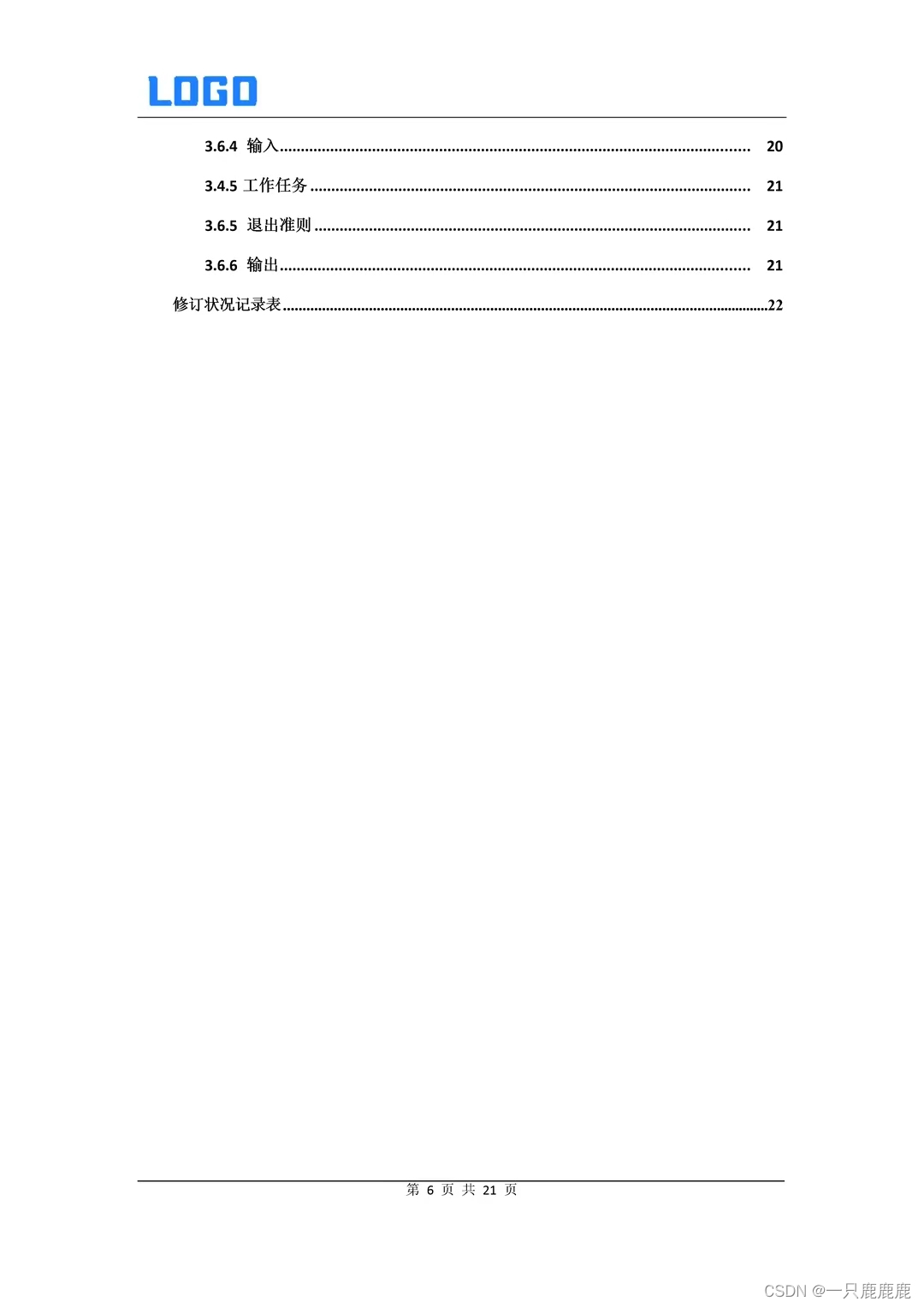 LOGO

3.6.4 输入 20

3.4.5 工作任务 21

3.6.5 退出准则 21

3.6.6 输出 21

修订状况记录表 22

第6页 共21页

CSDN @一只鹿鹿鹿